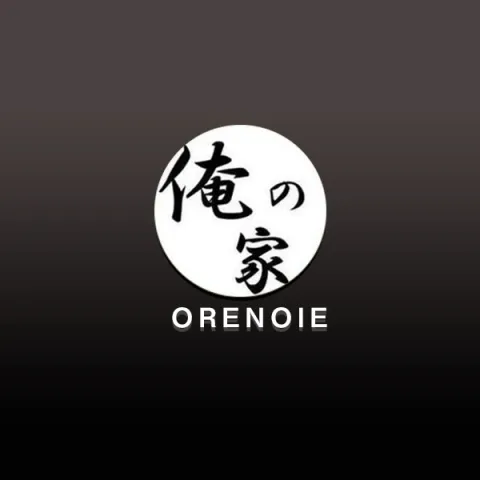 俺の家
ORENOIE